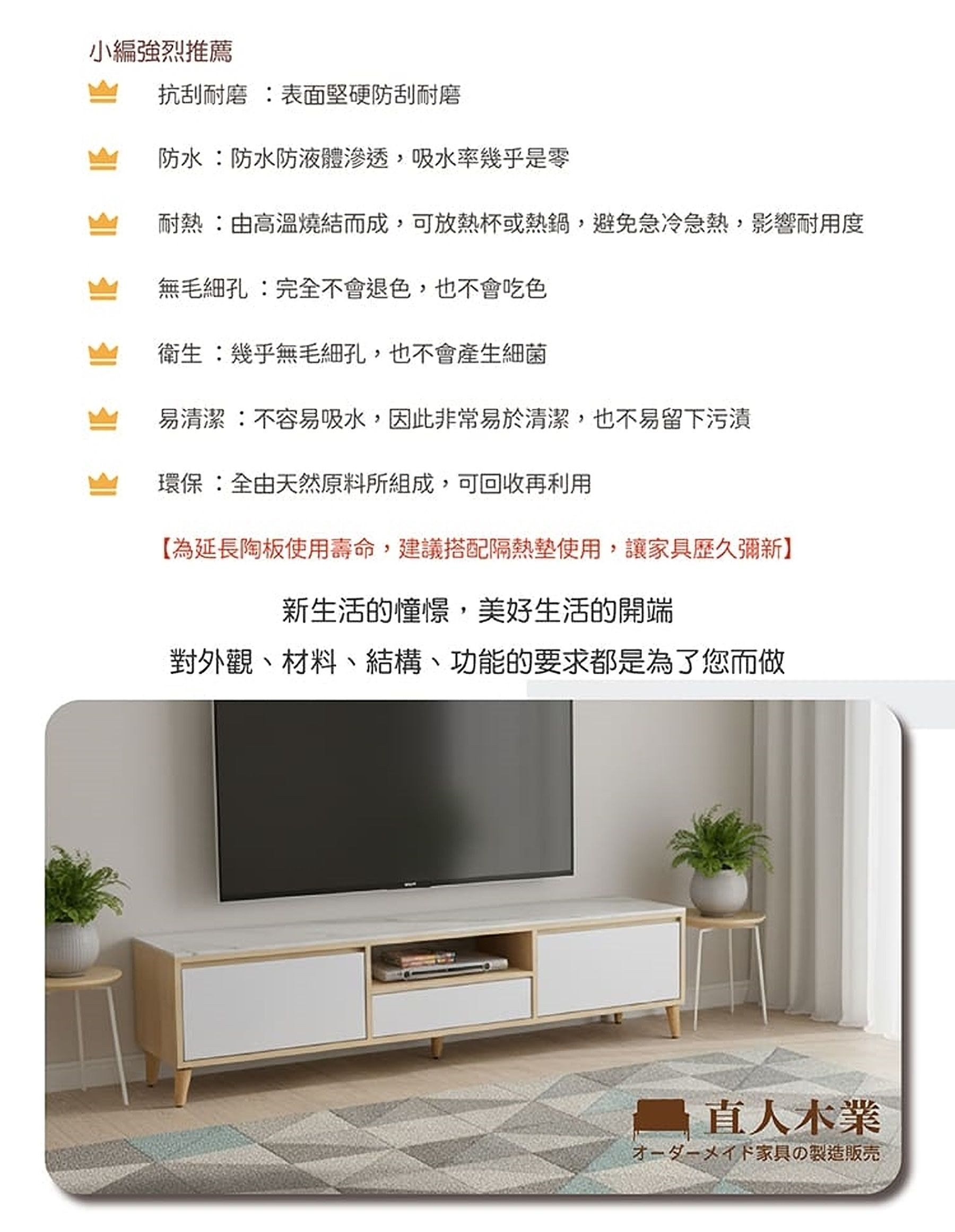 小編強烈推薦

抗刮耐磨 ：表面堅硬防刮耐磨

防水 ：防水防液體滲透，吸水率幾乎是零

耐熱 ：由高溫燒結而成，可放熱杯或熱鍋，避免急冷急熱，影響耐用度

無毛細孔 ：完全不會退色，也不會吃色

衛生 ：幾乎無毛細孔，也不會產生細菌

易清潔 ：不容易吸水，因此非常易於清潔，也不易留下污漬

環保 ：全由天然原料所組成，可回收再利用

【為延長陶板使用壽命，建議搭配隔熱墊使用，讓家具歷久彌新】

新生活的憧憬，美好生活的開端

對外觀、材料、結構、功能的要求都是為了您而做

直人木業
オーダーメイド家具の製造販売